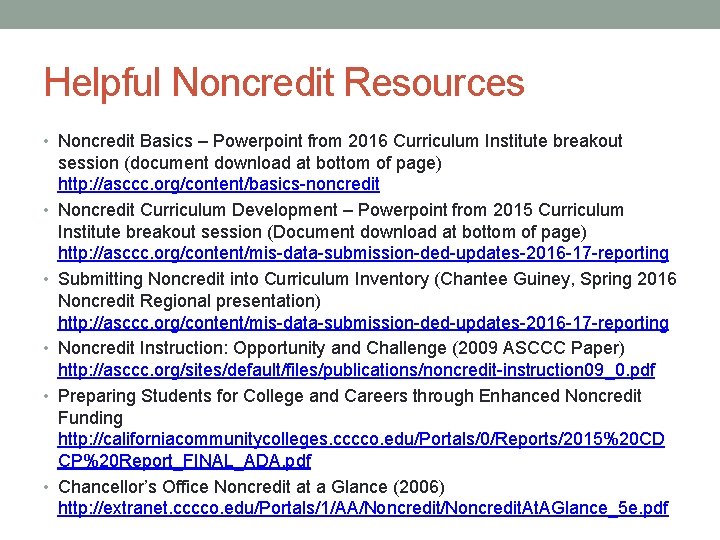 Helpful Noncredit Resources

• Noncredit Basics – Powerpoint from 2016 Curriculum Institute breakout session (document download at bottom of page) http://asccc.org/content/basics-noncredit

• Noncredit Curriculum Development – Powerpoint from 2015 Curriculum Institute breakout session (Document download at bottom of page) http://asccc.org/content/mis-data-submission-ded-updates-2016-17-reporting

• Submitting Noncredit into Curriculum Inventory (Chantee Guiney, Spring 2016 Noncredit Regional presentation) http://asccc.org/content/mis-data-submission-ded-updates-2016-17-reporting

• Noncredit Instruction: Opportunity and Challenge (2009 ASCCC Paper) http://asccc.org/sites/default/files/publications/noncredit-instruction09_0.pdf

• Preparing Students for College and Careers through Enhanced Noncredit Funding http://californiacommunitycolleges.cccco.edu/Portals/0/Reports/2015%20CDCP%20Report_FINAL_ADA.pdf

• Chancellor's Office Noncredit at a Glance (2006) http://extranet.cccco.edu/Portals/1/AA/Noncredit/NoncreditAtAGlance_5e.pdf